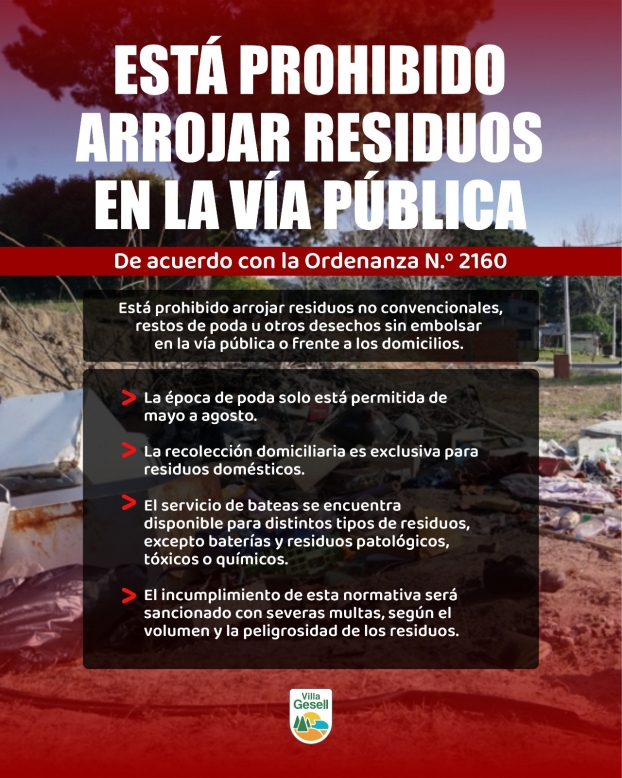 ESTÁ PROHIBIDO ARROJAR RESIDUOS EN LA VÍA PÚBLICA

De acuerdo con la Ordenanza N.º 2160

Está prohibido arrojar residuos no convencionales, restos de poda u otros desechos sin embolsar en la vía pública o frente a los domicilios.

> La época de poda solo está permitida de mayo a agosto.

> La recolección domiciliaria es exclusiva para residuos domésticos.

> El servicio de bateas se encuentra disponible para distintos tipos de residuos, excepto baterías y residuos patológicos, tóxicos o químicos.

> El incumplimiento de esta normativa será sancionado con severas multas, según el volumen y la peligrosidad de los residuos.

Villa Gesell